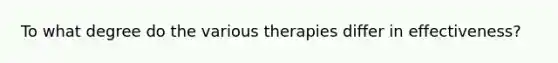 To what degree do the various therapies differ in effectiveness?